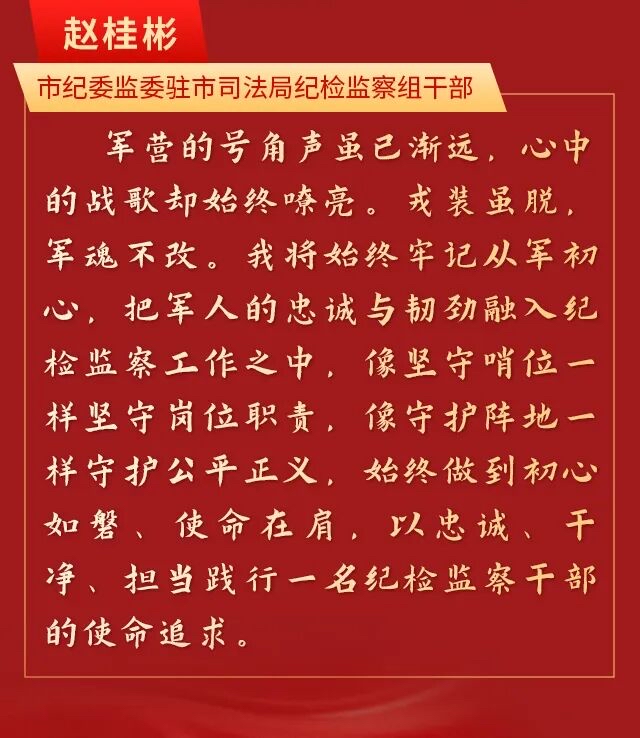 赵桂彬

市纪委监委驻市司法局纪检监察组干部

军营的号角声虽已渐远，心中的战歌却始终嘹亮。戎装虽脱，军魂不改。我将始终牢记从军初心，把军人的忠诚与韧劲融入纪检监察工作之中，像坚守哨位一样坚守岗位职责，像守护阵地一样守护公平正义，始终做到初心如磐、使命在肩，以忠诚、干净、担当践行一名纪检监察干部的使命追求。